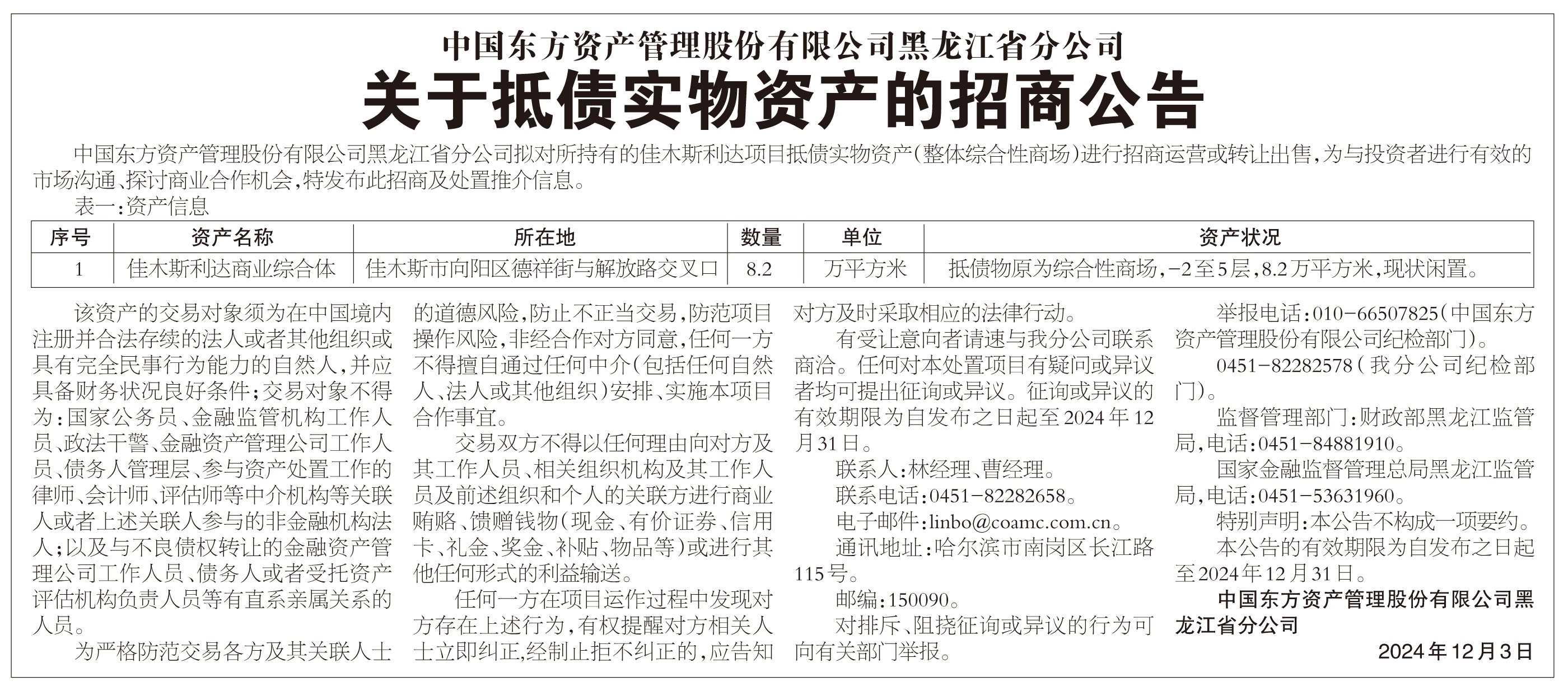 中国东方资产管理股份有限公司黑龙江省分公司
关于抵债实物资产的招商公告

中国东方资产管理股份有限公司黑龙江省分公司拟对所持有的佳木斯利达项目抵债实物资产(整体综合性商场)进行招商运营或转让出售,为与投资者进行有效的市场沟通、探讨商业合作机会,特发布此招商及处置推介信息。

表一:资产信息

| 序号 | 资产名称 | 所在地 | 数量 | 单位 | 资产状况 |
|---|---|---|---|---|---|
| 1 | 佳木斯利达商业综合体 | 佳木斯市向阳区德祥街与解放路交叉口 | 8.2 | 万平方米 | 抵债物原为综合性商场,-2至5层,8.2万平方米,现状闲置。 |

该资产的交易对象须为在中国境内注册并合法存续的法人或者其他组织或具有完全民事行为能力的自然人,并应具备财务状况良好条件;交易对象不得为:国家公务员、金融监管机构工作人员、政法干警、金融资产管理公司工作人员、债务人管理层、参与资产处置工作的律师、会计师、评估师等中介机构等关联人或者上述关联人参与的非金融机构法人;以及与不良债权转让的金融资产管理公司工作人员、债务人或者受托资产评估机构负责人员等有直系亲属关系的人员。

为严格防范交易各方及其关联人士的道德风险,防止不正当交易,防范项目操作风险,非经合作对方同意,任何一方不得擅自通过任何中介(包括任何自然人、法人或其他组织)安排、实施本项目合作事宜。

交易双方不得以任何理由向对方及其工作人员、相关组织机构及其工作人员及前述组织和个人的关联方进行商业贿赂、馈赠钱物(现金、有价证券、信用卡、礼金、奖金、补贴、物品等)或进行其他任何形式的利益输送。

任何一方在项目运作过程中发现对方存在上述行为,有权提醒对方相关人士立即纠正,经制止拒不纠正的,应告知对方及时采取相应的法律行动。

有受让意向者请速与我分公司联系商洽。任何对本处置项目有疑问或异议者均可提出征询或异议。征询或异议的有效期限为自发布之日起至2024年12月31日。

联系人:林经理、曹经理。

联系电话:0451-82282658。

电子邮件:linbo@coamc.com.cn。

通讯地址:哈尔滨市南岗区长江路115号。

邮编:150090。

对排斥、阻挠征询或异议的行为可向有关部门举报。

举报电话:010-66507825(中国东方资产管理股份有限公司纪检部门)。

0451-82282578(我分公司纪检部门)。

监督管理部门:财政部黑龙江监管局,电话:0451-84881910。

国家金融监督管理总局黑龙江监管局,电话:0451-53631960。

特别声明:本公告不构成一项要约。

本公告的有效期限为自发布之日起至2024年12月31日。

中国东方资产管理股份有限公司黑龙江省分公司

2024年12月3日